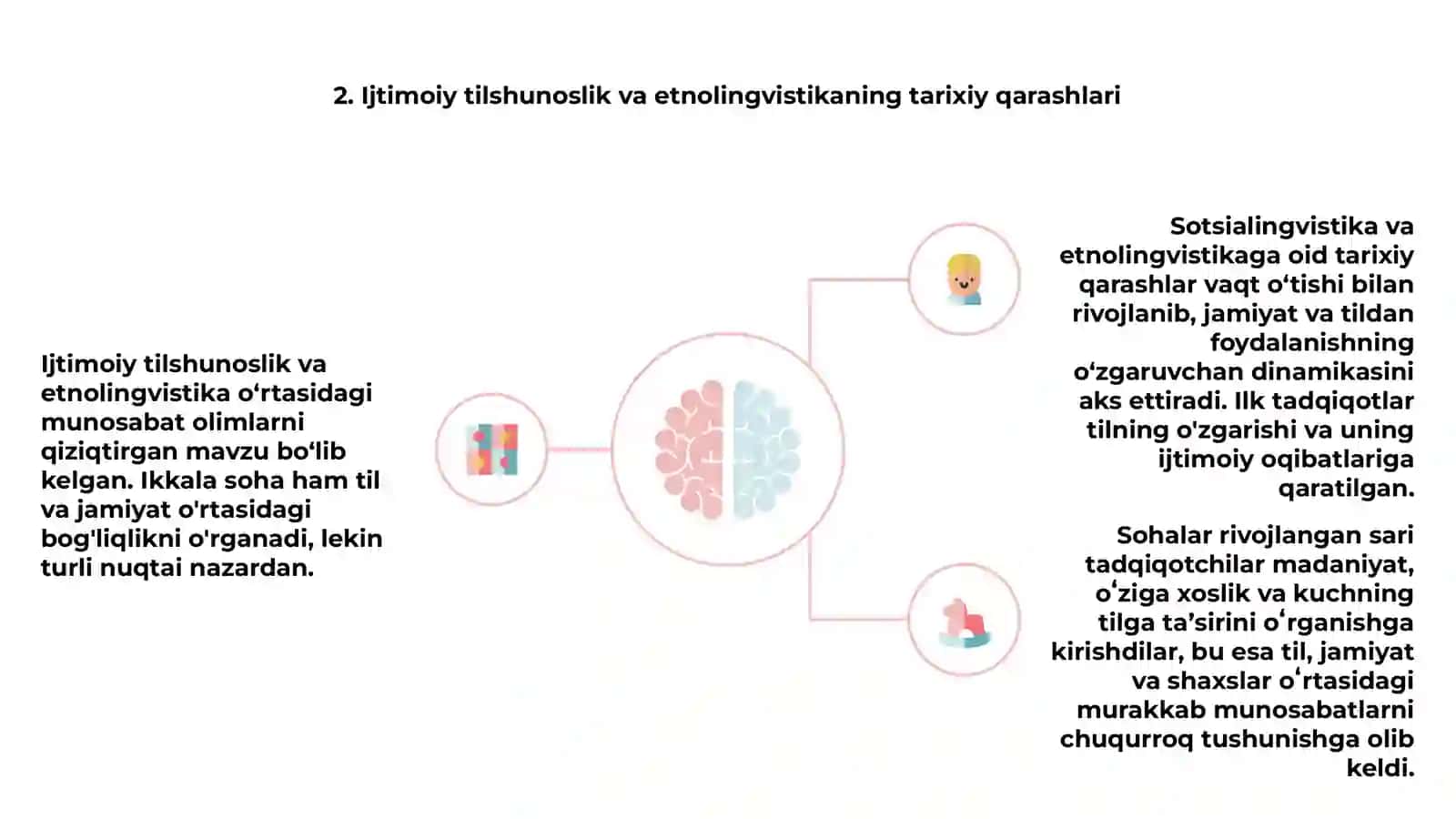 2. Ijtimoiy tilshunoslik va etnolingvistikaning tarixiy qarashlari

Ijtimoiy tilshunoslik va etnolingvistika oʻrtasidagi munosabat olimlarni qiziqtirgan mavzu boʻlib kelgan. Ikkala soha ham til va jamiyat o'rtasidagi bog'liqlikni o'rganadi, lekin turli nuqtai nazardan.

Sotsialingvistika va etnolingvistikaga oid tarixiy qarashlar vaqt oʻtishi bilan rivojlanib, jamiyat va tildan foydalanishning oʻzgaruvchan dinamikasini aks ettiradi. Ilk tadqiqotlar tilning o'zgarishi va uning ijtimoiy oqibatlariga qaratilgan.

Sohalar rivojlangan sari tadqiqotchilar madaniyat, oʻziga xoslik va kuchning tilga ta’sirini oʻrganishga kirishdilar, bu esa til, jamiyat va shaxslar oʻrtasidagi murakkab munosabatlarni chuqurroq tushunishga olib keldi.